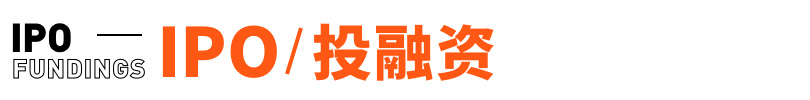 IPO
FUNDINGS
IPO/投融资